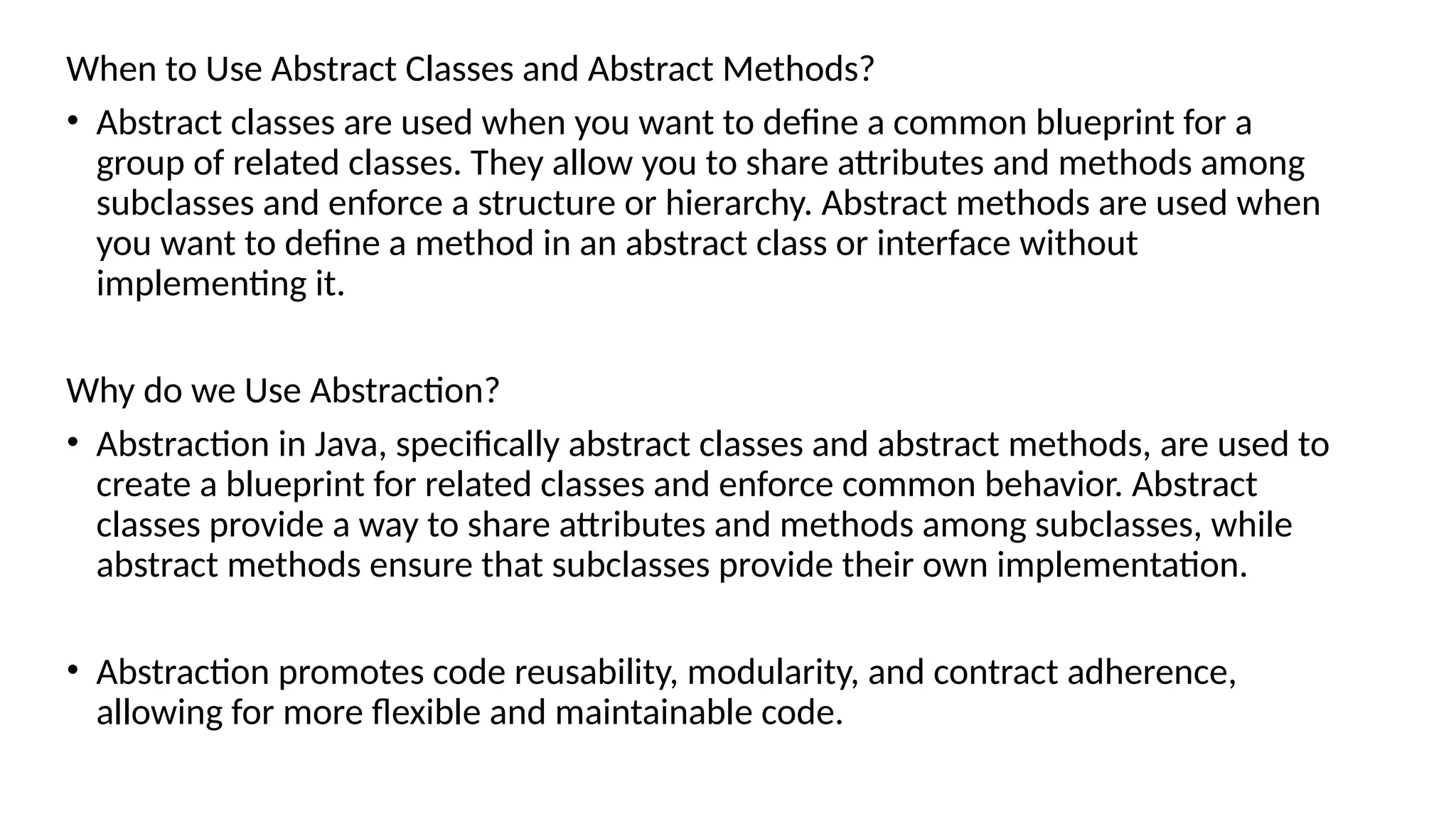 When to Use Abstract Classes and Abstract Methods?

• Abstract classes are used when you want to define a common blueprint for a group of related classes. They allow you to share attributes and methods among subclasses and enforce a structure or hierarchy. Abstract methods are used when you want to define a method in an abstract class or interface without implementing it.

Why do we Use Abstraction?

• Abstraction in Java, specifically abstract classes and abstract methods, are used to create a blueprint for related classes and enforce common behavior. Abstract classes provide a way to share attributes and methods among subclasses, while abstract methods ensure that subclasses provide their own implementation.

• Abstraction promotes code reusability, modularity, and contract adherence, allowing for more flexible and maintainable code.